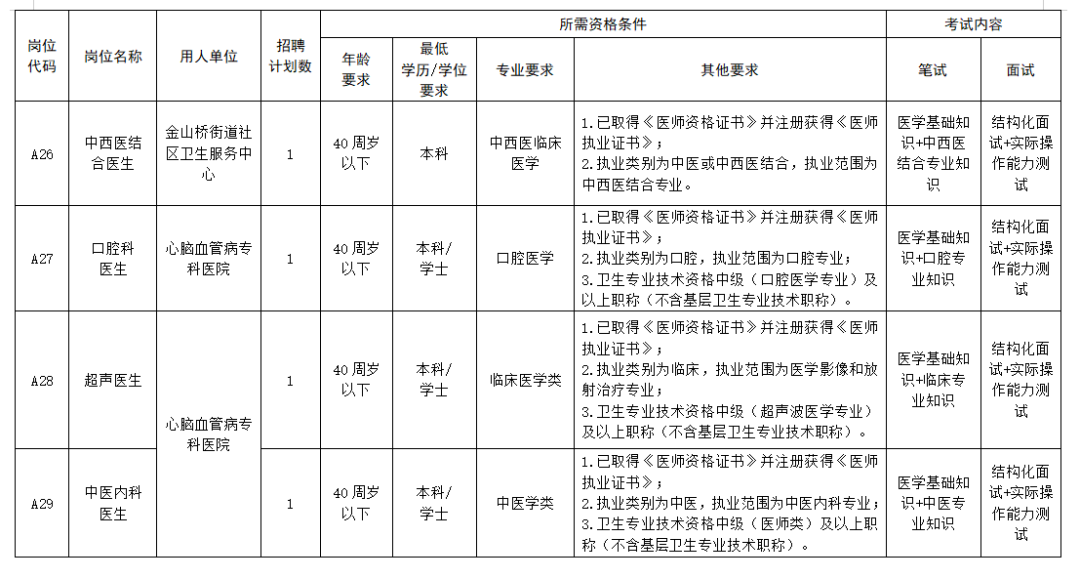 | 岗位代码 | 岗位名称 | 用人单位 | 招聘计划数 | 所需资格条件 |  |  |  | 考试内容 |  |
|---|---|---|---|---|---|---|---|---|---|
|  |  |  |  | 年龄要求 | 最低学历/学位要求 | 专业要求 | 其他要求 | 笔试 | 面试 |
| A26 | 中西医结合医生 | 金山桥街道社区卫生服务中心 | 1 | 40周岁以下 | 本科 | 中西医临床医学 | 1.已取得《医师资格证书》并注册获得《医师执业证书》；2.执业类别为中医或中西医结合，执业范围为中西医结合专业。 | 医学基础知识+中西医结合专业知识 | 结构化面试+实际操作能力测试 |
| A27 | 口腔科医生 | 心脑血管病专科医院 | 1 | 40周岁以下 | 本科/学士 | 口腔医学 | 1.已取得《医师资格证书》并注册获得《医师执业证书》；2.执业类别为口腔，执业范围为口腔专业；3.卫生专业技术资格中级（口腔医学专业）及以上职称（不含基层卫生专业技术职称）。 | 医学基础知识+口腔专业知识 | 结构化面试+实际操作能力测试 |
| A28 | 超声医生 | 心脑血管病专科医院 | 1 | 40周岁以下 | 本科/学士 | 临床医学类 | 1.已取得《医师资格证书》并注册获得《医师执业证书》；2.执业类别为临床，执业范围为医学影像和放射治疗专业；3.卫生专业技术资格中级（超声波医学专业）及以上职称（不含基层卫生专业技术职称）。 | 医学基础知识+临床专业知识 | 结构化面试+实际操作能力测试 |
| A29 | 中医内科医生 |  | 1 | 40周岁以下 | 本科/学士 | 中医学类 | 1.已取得《医师资格证书》并注册获得《医师执业证书》；2.执业类别为中医，执业范围为中医内科专业；3.卫生专业技术资格中级（医师类）及以上职称（不含基层卫生专业技术职称）。 | 医学基础知识+中医专业知识 | 结构化面试+实际操作能力测试 |